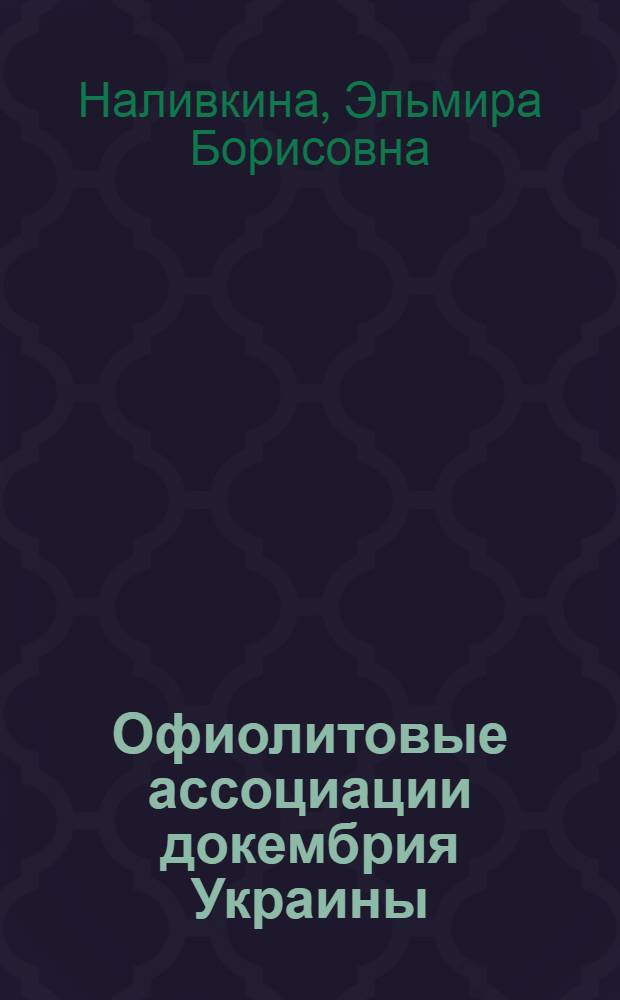 Наливкина, Эльмира Борисовна

Офиолитовые ассоциации докембрия Украины